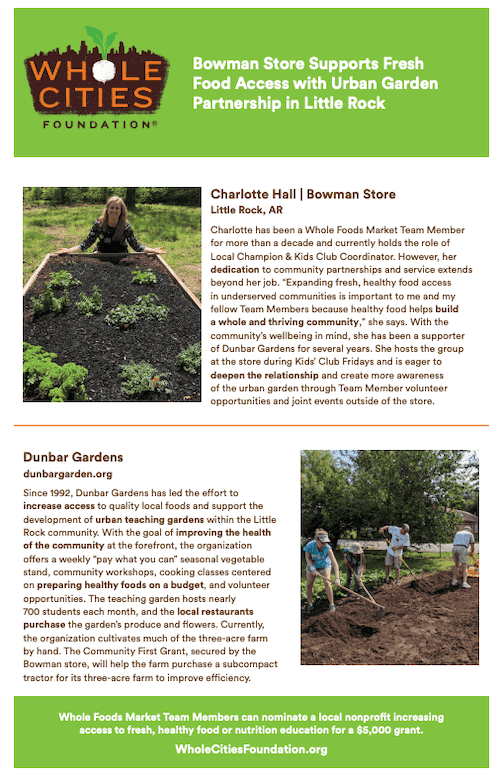 WHOLE CITIES FOUNDATION®

Bowman Store Supports Fresh Food Access with Urban Garden Partnership in Little Rock

Charlotte Hall | Bowman Store
Little Rock, AR

Charlotte has been a Whole Foods Market Team Member for more than a decade and currently holds the role of Local Champion & Kids Club Coordinator. However, her dedication to community partnerships and service extends beyond her job. "Expanding fresh, healthy food access in underserved communities is important to me and my fellow Team Members because healthy food helps build a whole and thriving community," she says. With the community's wellbeing in mind, she has been a supporter of Dunbar Gardens for several years. She hosts the group at the store during Kids' Club Fridays and is eager to deepen the relationship and create more awareness of the urban garden through Team Member volunteer opportunities and joint events outside of the store.

Dunbar Gardens
dunbargarden.org

Since 1992, Dunbar Gardens has led the effort to increase access to quality local foods and support the development of urban teaching gardens within the Little Rock community. With the goal of improving the health of the community at the forefront, the organization offers a weekly "pay what you can" seasonal vegetable stand, community workshops, cooking classes centered on preparing healthy foods on a budget, and volunteer opportunities. The teaching garden hosts nearly 700 students each month, and the local restaurants purchase the garden's produce and flowers. Currently, the organization cultivates much of the three-acre farm by hand. The Community First Grant, secured by the Bowman store, will help the farm purchase a subcompact tractor for its three-acre farm to improve efficiency.

Whole Foods Market Team Members can nominate a local nonprofit increasing access to fresh, healthy food or nutrition education for a $5,000 grant.
WholeCitiesFoundation.org